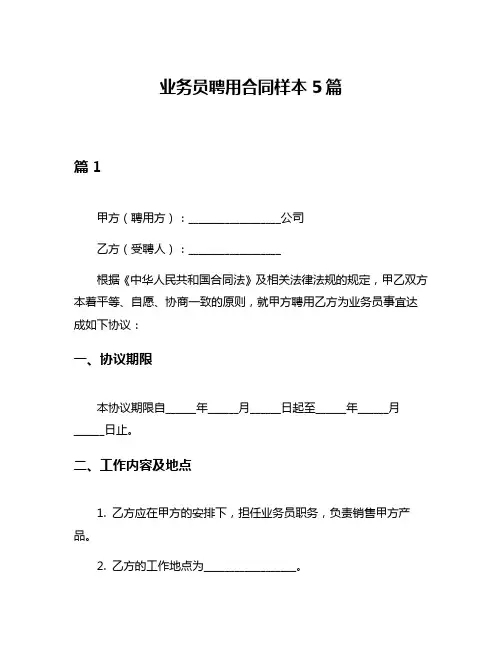 业务员聘用合同样本 5 篇

篇 1

甲方（聘用方）：________________公司

乙方（受聘人）：________________

根据《中华人民共和国合同法》及相关法律法规的规定，甲乙双方本着平等、自愿、协商一致的原则，就甲方聘用乙方为业务员事宜达成如下协议：

一、协议期限

本协议期限自_____年_____月_____日起至_____年_____月_____日止。

二、工作内容及地点

1. 乙方应在甲方的安排下，担任业务员职务，负责销售甲方产品。

2. 乙方的工作地点为________________。